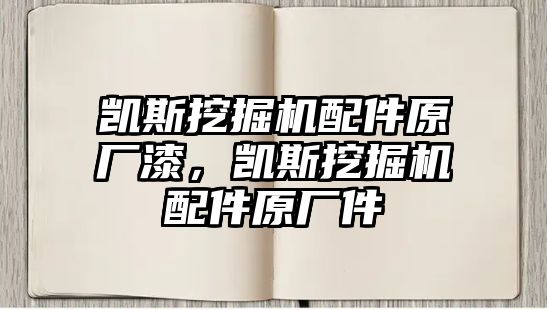 凯斯挖掘机配件原厂漆，凯斯挖掘机配件原厂件